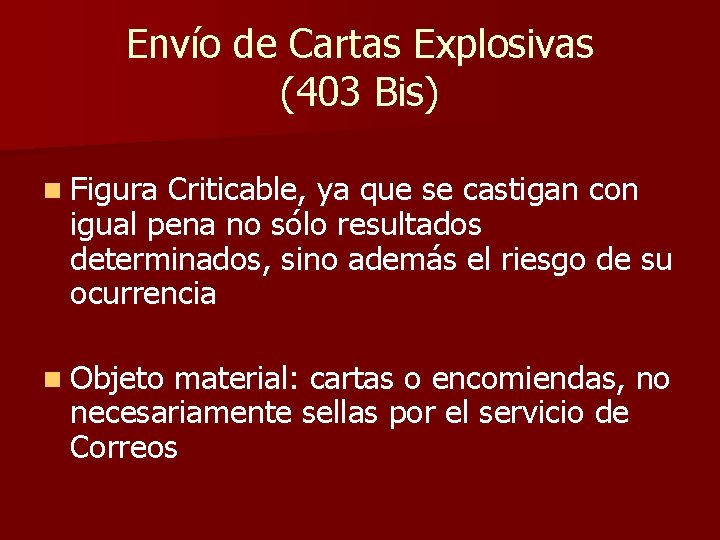 Envío de Cartas Explosivas (403 Bis)

Figura Criticable, ya que se castigan con igual pena no sólo resultados determinados, sino además el riesgo de su ocurrencia

Objeto material: cartas o encomiendas, no necesariamente sellas por el servicio de Correos